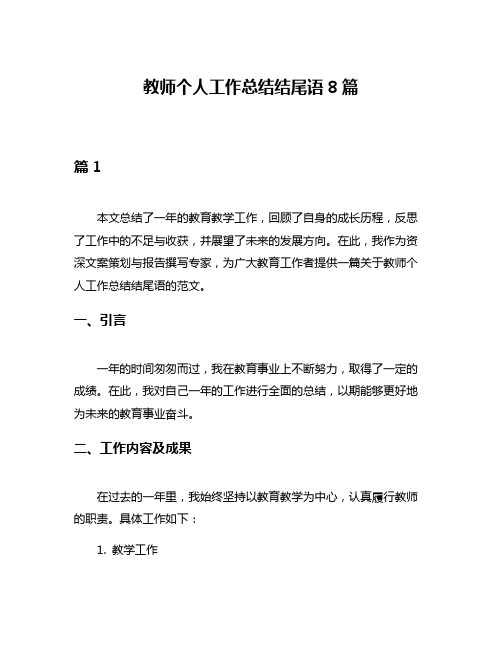 教师个人工作总结结尾语 8 篇

篇 1

本文总结了一年的教育教学工作，回顾了自身的成长历程，反思了工作中的不足与收获，并展望了未来的发展方向。在此，我作为资深文案策划与报告撰写专家，为广大教育工作者提供一篇关于教师个人工作总结结尾语的范文。

一、引言

一年的时间匆匆而过，我在教育事业上不断努力，取得了一定的成绩。在此，我对自己一年的工作进行全面的总结，以期能够更好地为未来的教育事业奋斗。

二、工作内容及成果

在过去的一年里，我始终坚持以教育教学为中心，认真履行教师的职责。具体工作如下：

1. 教学工作